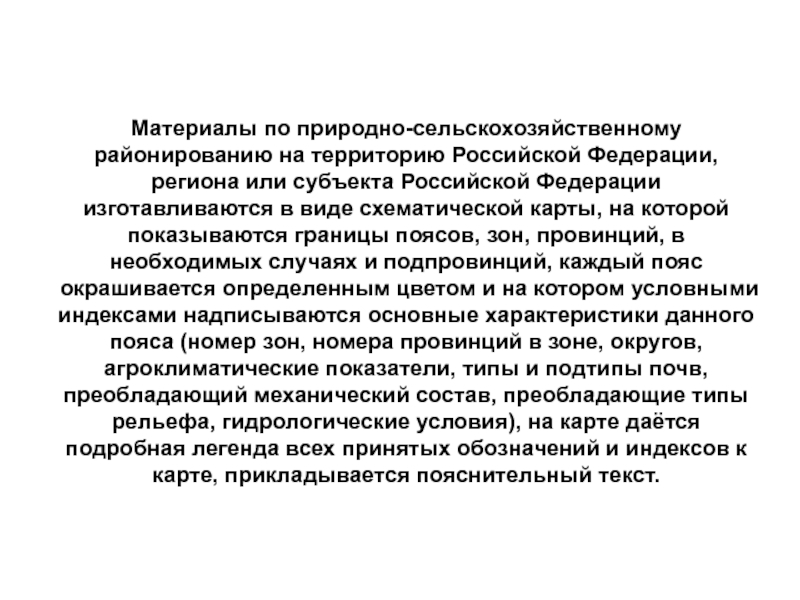 Материалы по природно-сельскохозяйственному районированию на территорию Российской Федерации, региона или субъекта Российской Федерации изготавливаются в виде схематической карты, на которой показываются границы поясов, зон, провинций, в необходимых случаях и подпровинций, каждый пояс окрашивается определенным цветом и на котором условными индексами надписываются основные характеристики данного пояса (номер зон, номера провинций в зоне, округов, агроклиматические показатели, типы и подтипы почв, преобладающий механический состав, преобладающие типы рельефа, гидрологические условия), на карте даётся подробная легенда всех принятых обозначений и индексов к карте, прикладывается пояснительный текст.